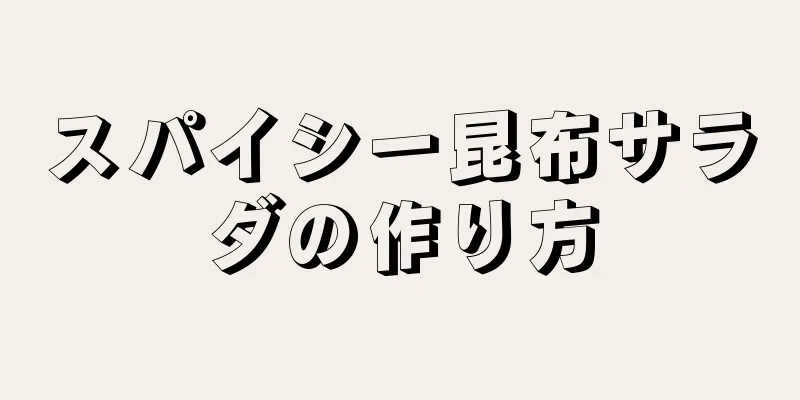 スパイシー昆布サラダの作り方